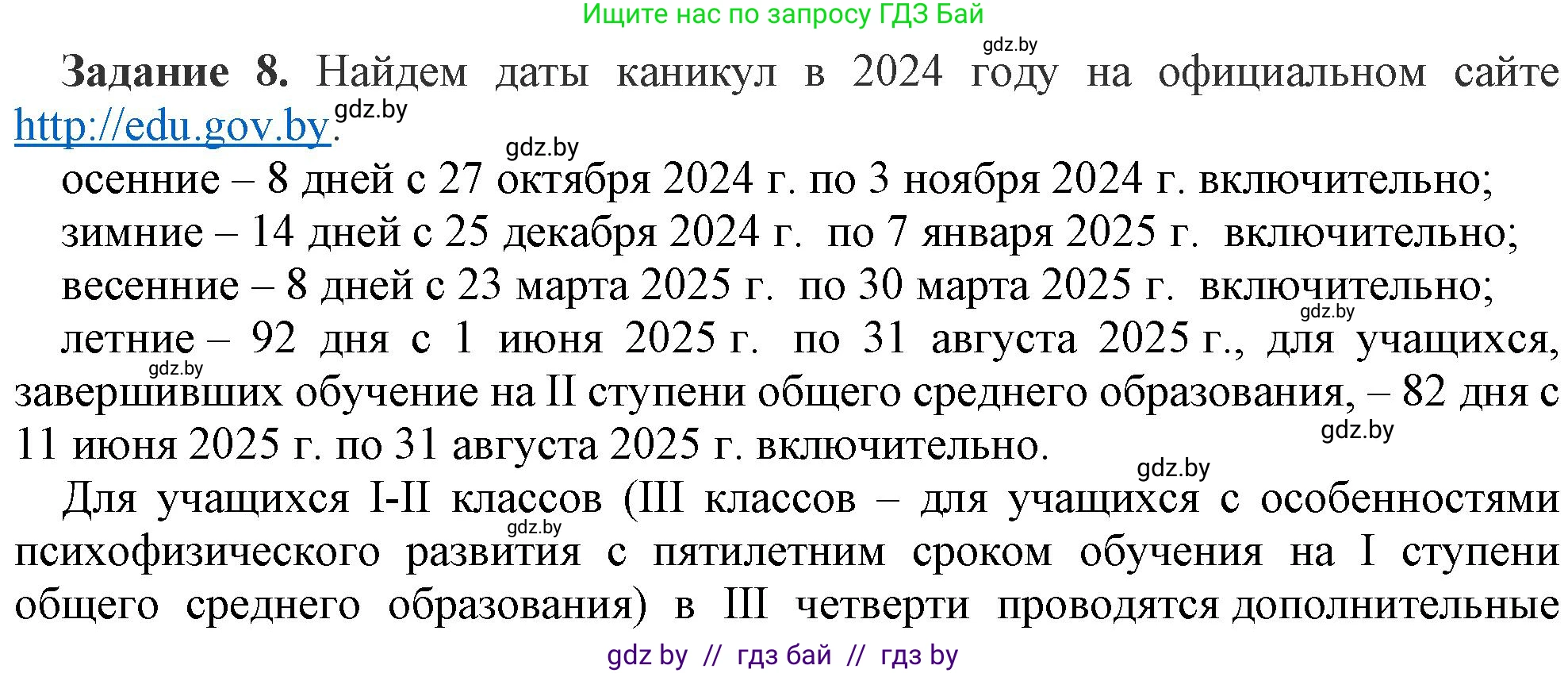 Ищите нас по запросу ГДЗ Бай

gdz.by

**Задание 8.** Найдем даты каникул в 2024 году на официальном сайте http://edu.gov.by. gdz.by

gdz.by

осенние – 8 дней с 27 октября 2024 г. по 3 ноября 2024 г. включительно;

зимние – 14 дней с 25 декабря 2024 г. по 7 января 2025 г. включительно;

весенние – 8 дней с 23 марта 2025 г. по 30 марта 2025 г. включительно;

gdz.by

летние – 92 дня с 1 июня 2025 г. по 31 августа 2025 г., для учащихся, gdz.by завершивших обучение на II ступени общего среднего образования, – 82 дня с 11 июня 2025 г. по 31 августа 2025 г. включительно.

gdz.by

gdz.by

Для учащихся I-II классов (III классов – для учащихся с особенностями gdz.by психофизического развития с пятилетним сроком обучения на I ступени общего среднего образования) в III четверти проводятся дополнительные

gdz by // гдз бай // гдз by